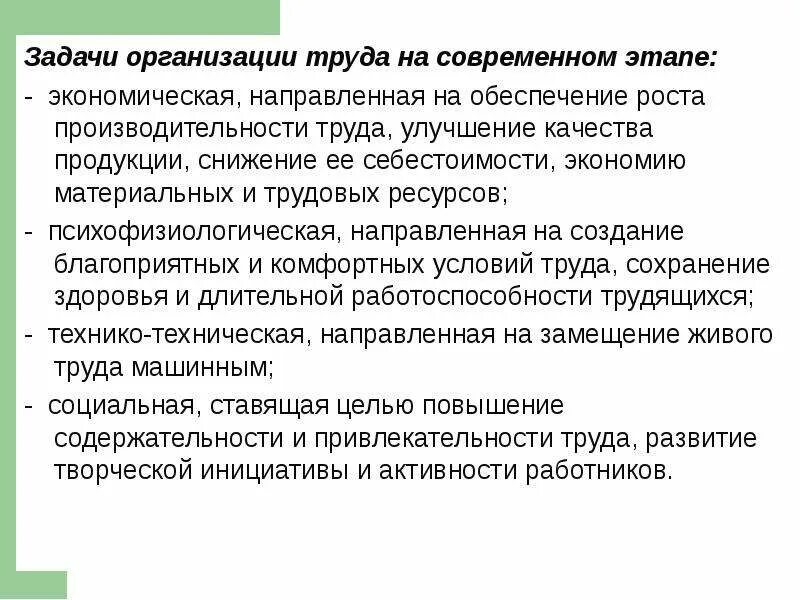 Задачи организации труда на современном этапе:

- экономическая, направленная на обеспечение роста производительности труда, улучшение качества продукции, снижение ее себестоимости, экономию материальных и трудовых ресурсов;

- психофизиологическая, направленная на создание благоприятных и комфортных условий труда, сохранение здоровья и длительной работоспособности трудящихся;

- технико-техническая, направленная на замещение живого труда машинным;

- социальная, ставящая целью повышение содержательности и привлекательности труда, развитие творческой инициативы и активности работников.